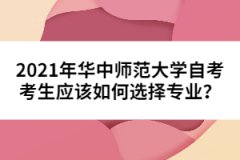 2021年华中师范大学自考考生应该如何选择专业？